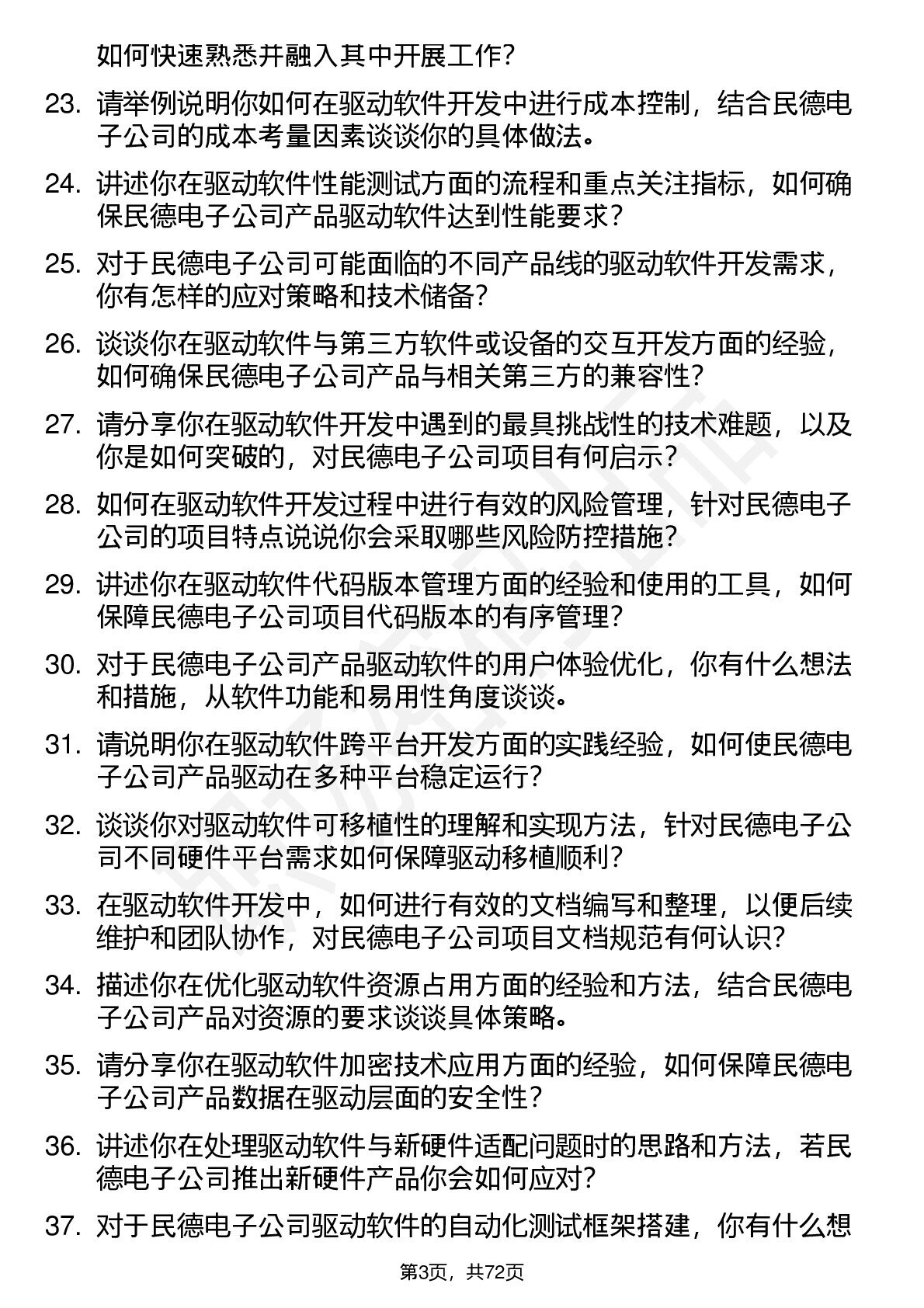 如何快速熟悉并融入其中开展工作？

23. 请举例说明你如何在驱动软件开发中进行成本控制，结合民德电子公司的成本考量因素谈谈你的具体做法。

24. 讲述你在驱动软件性能测试方面的流程和重点关注指标，如何确保民德电子公司产品驱动软件达到性能要求？

25. 对于民德电子公司可能面临的不同产品线的驱动软件开发需求，你有怎样的应对策略和技术储备？

26. 谈谈你在驱动软件与第三方软件或设备的交互开发方面的经验，如何确保民德电子公司产品与相关第三方的兼容性？

27. 请分享你在驱动软件开发中遇到的最具挑战性的技术难题，以及你是如何突破的，对民德电子公司项目有何启示？

28. 如何在驱动软件开发过程中进行有效的风险管理，针对民德电子公司的项目特点说说你会采取哪些风险防控措施？

29. 讲述你在驱动软件代码版本管理方面的经验和使用的工具，如何保障民德电子公司项目代码版本的有序管理？

30. 对于民德电子公司产品驱动软件的用户体验优化，你有什么想法和措施，从软件功能和易用性角度谈谈。

31. 请说明你在驱动软件跨平台开发方面的实践经验，如何使民德电子公司产品驱动在多种平台稳定运行？

32. 谈谈你对驱动软件可移植性的理解和实现方法，针对民德电子公司不同硬件平台需求如何保障驱动移植顺利？

33. 在驱动软件开发中，如何进行有效的文档编写和整理，以便后续维护和团队协作，对民德电子公司项目文档规范有何认识？

34. 描述你在优化驱动软件资源占用方面的经验和方法，结合民德电子公司产品对资源的要求谈谈具体策略。

35. 请分享你在驱动软件加密技术应用方面的经验，如何保障民德电子公司产品数据在驱动层面的安全性？

36. 讲述你在处理驱动软件与新硬件适配问题时的思路和方法，若民德电子公司推出新硬件产品你会如何应对？

37. 对于民德电子公司驱动软件的自动化测试框架搭建，你有什么想

第3页，共72页